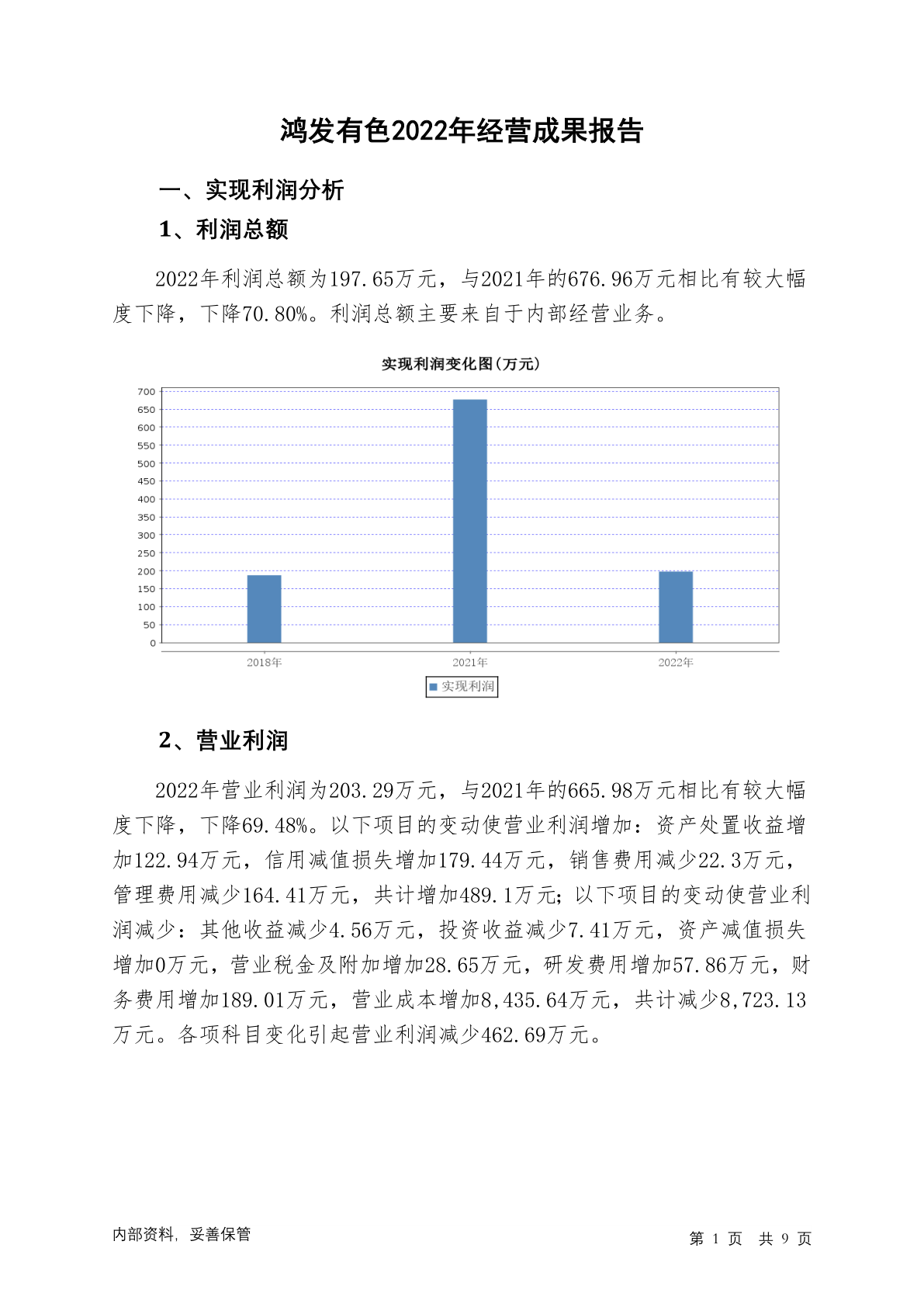 鸿发有色2022年经营成果报告

一、实现利润分析

1、利润总额

2022年利润总额为197.65万元，与2021年的676.96万元相比有较大幅度下降，下降70.80%。利润总额主要来自于内部经营业务。

实现利润变化图(万元)

700
650
600
550
500
450
400
350
300
250
200
150
100
50
0

2018年 2021年 2022年

实现利润

2、营业利润

2022年营业利润为203.29万元，与2021年的665.98万元相比有较大幅度下降，下降69.48%。以下项目的变动使营业利润增加：资产处置收益增加122.94万元，信用减值损失增加179.44万元，销售费用减少22.3万元，管理费用减少164.41万元，共计增加489.1万元；以下项目的变动使营业利润减少：其他收益减少4.56万元，投资收益减少7.41万元，资产减值损失增加0万元，营业税金及附加增加28.65万元，研发费用增加57.86万元，财务费用增加189.01万元，营业成本增加8,435.64万元，共计减少8,723.13万元。各项科目变化引起营业利润减少462.69万元。

内部资料，妥善保管

第 1 页 共 9 页